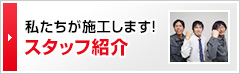 私たちが施工します!
スタッフ紹介